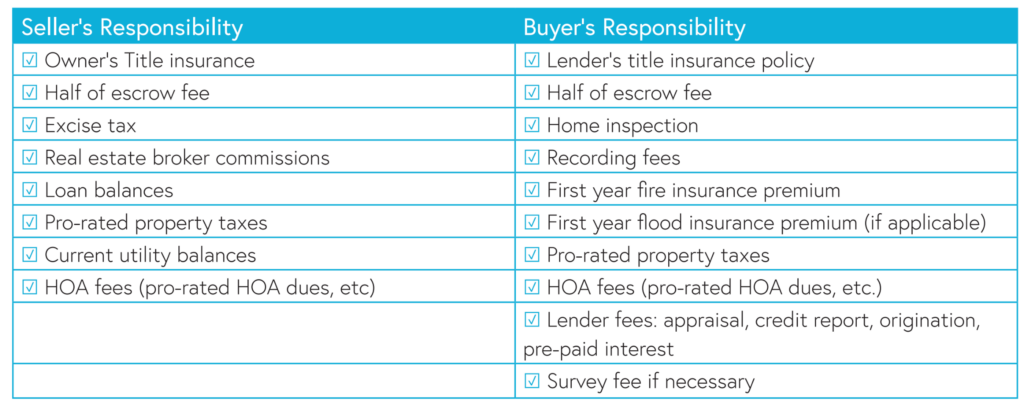 | Seller's Responsibility | Buyer's Responsibility |
|---|---|
| ☑ Owner's Title insurance | ☑ Lender's title insurance policy |
| ☑ Half of escrow fee | ☑ Half of escrow fee |
| ☑ Excise tax | ☑ Home inspection |
| ☑ Real estate broker commissions | ☑ Recording fees |
| ☑ Loan balances | ☑ First year fire insurance premium |
| ☑ Pro-rated property taxes | ☑ First year flood insurance premium (if applicable) |
| ☑ Current utility balances | ☑ Pro-rated property taxes |
| ☑ HOA fees (pro-rated HOA dues, etc) | ☑ HOA fees (pro-rated HOA dues, etc.) |
| | ☑ Lender fees: appraisal, credit report, origination, pre-paid interest |
| | ☑ Survey fee if necessary |